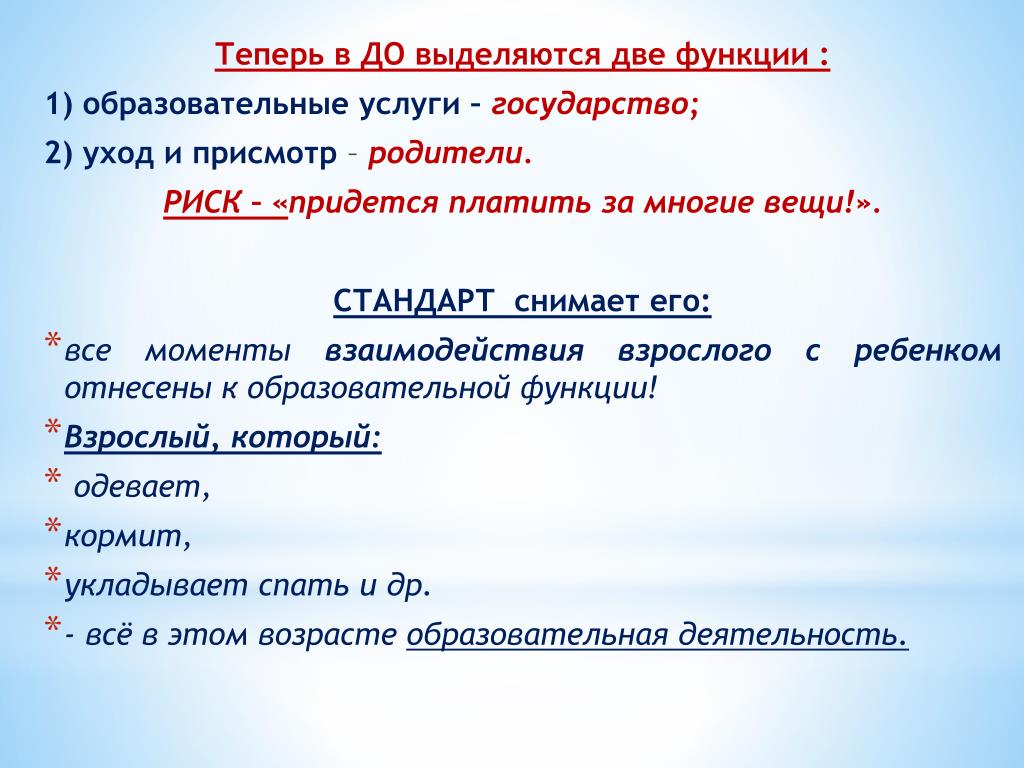 Теперь в ДО выделяются две функции :
1) образовательные услуги – государство;
2) уход и присмотр – родители.
РИСК – «придется платить за многие вещи!».

СТАНДАРТ снимает его:
* все моменты взаимодействия взрослого с ребенком отнесены к образовательной функции!
* Взрослый, который:
* одевает,
* кормит,
* укладывает спать и др.
* - всё в этом возрасте образовательная деятельность.